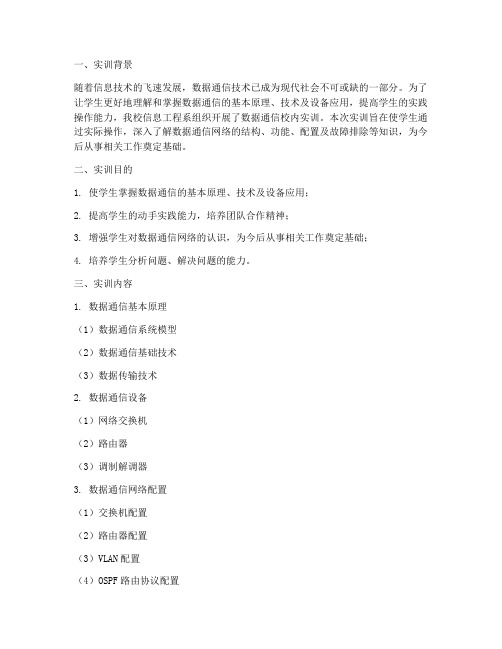 一、实训背景

随着信息技术的飞速发展，数据通信技术已成为现代社会不可或缺的一部分。为了让学生更好地理解和掌握数据通信的基本原理、技术及设备应用，提高学生的实践操作能力，我校信息工程系组织开展了数据通信校内实训。本次实训旨在使学生通过实际操作，深入了解数据通信网络的结构、功能、配置及故障排除等知识，为今后从事相关工作奠定基础。

二、实训目的

1. 使学生掌握数据通信的基本原理、技术及设备应用；

2. 提高学生的动手实践能力，培养团队合作精神；

3. 增强学生对数据通信网络的认识，为今后从事相关工作奠定基础；

4. 培养学生分析问题、解决问题的能力。

三、实训内容

1. 数据通信基本原理

（1）数据通信系统模型

（2）数据通信基础技术

（3）数据传输技术

2. 数据通信设备

（1）网络交换机

（2）路由器

（3）调制解调器

3. 数据通信网络配置

（1）交换机配置

（2）路由器配置

（3）VLAN 配置

（4）OSPF 路由协议配置